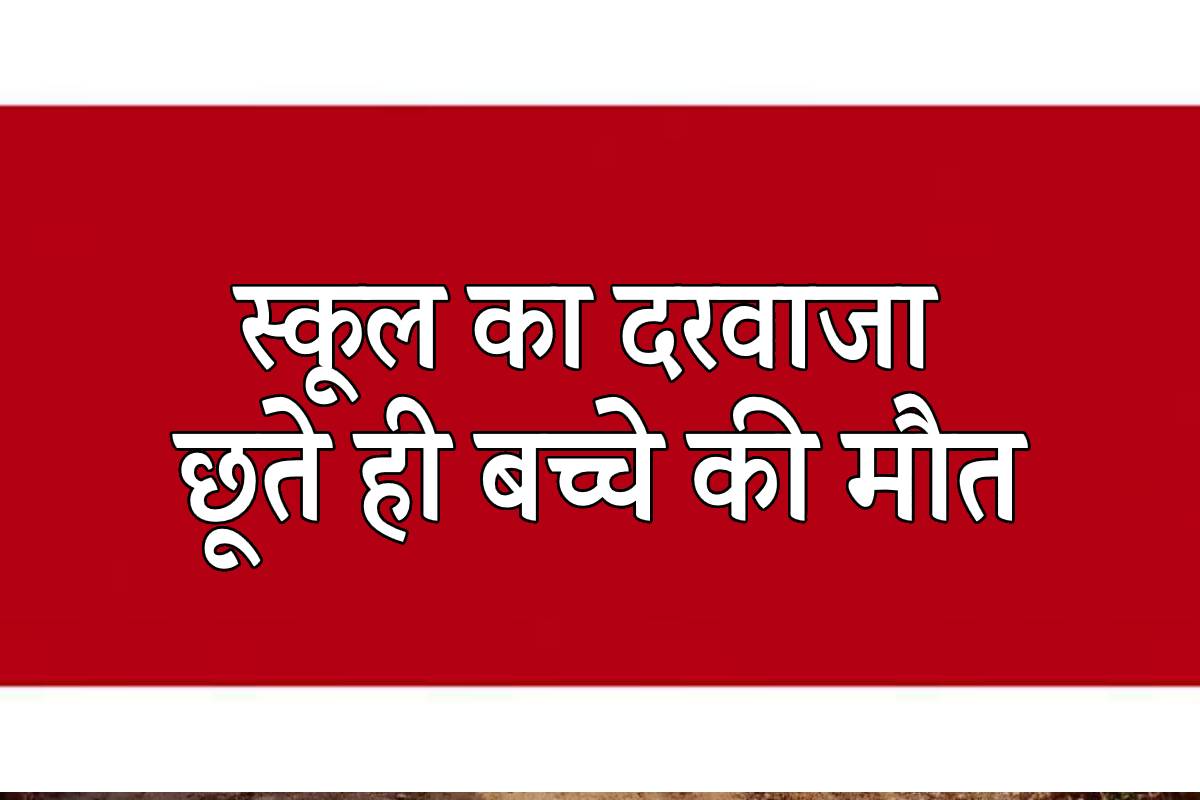 स्कूल का दरवाजा
छूते ही बच्चे की मौत